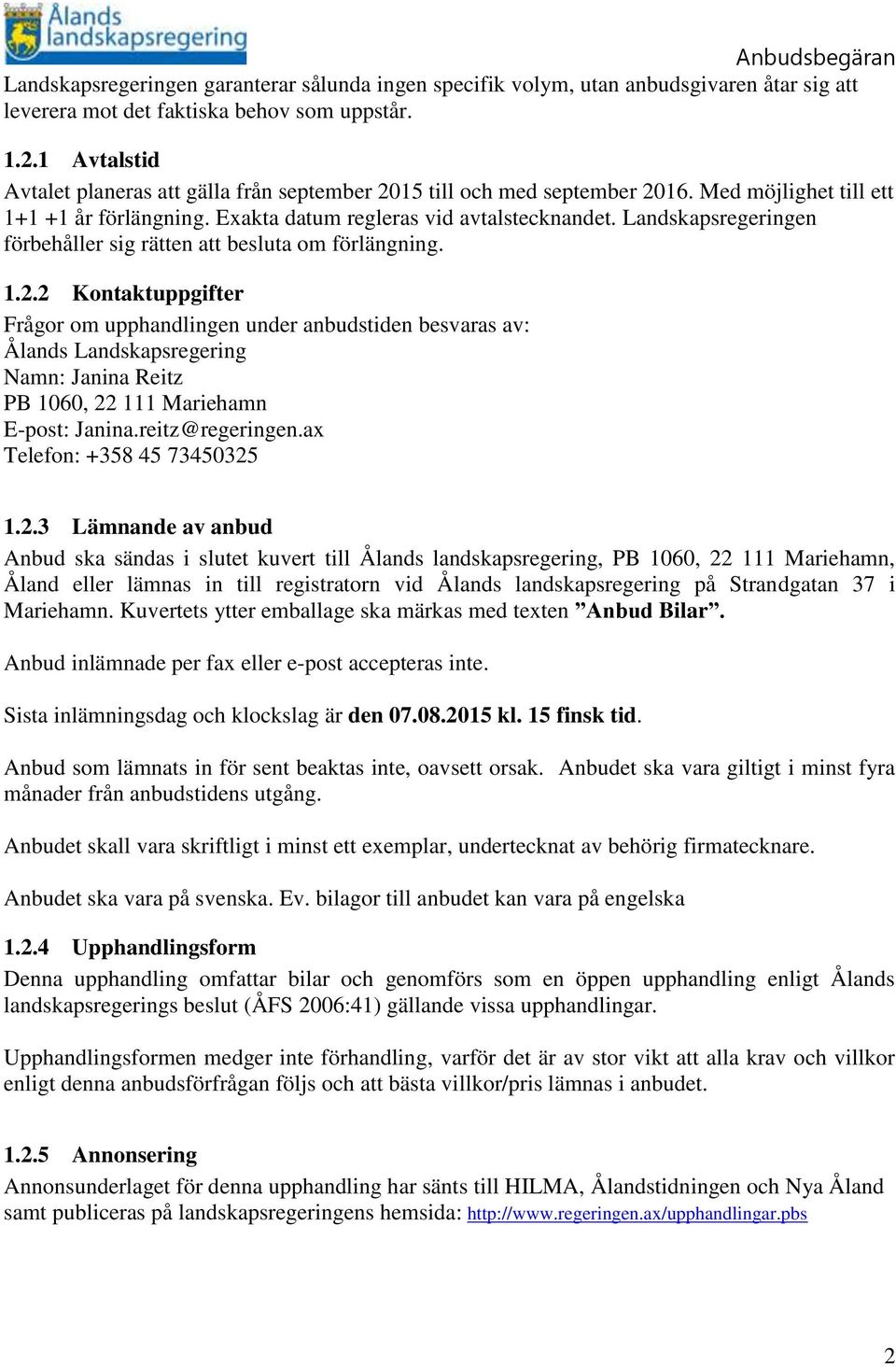 Ålands landskapsregering

Anbudsbegäran

Landskapsregeringen garanterar sålunda ingen specifik volym, utan anbudsgivaren åtar sig att leverera mot det faktiska behov som uppstår.

1.2.1 Avtalstid

Avtalet planeras att gälla från september 2015 till och med september 2016. Med möjlighet till ett 1+1 +1 år förlängning. Exakta datum regleras vid avtalstecknandet. Landskapsregeringen förbehåller sig rätten att besluta om förlängning.

1.2.2 Kontaktuppgifter

Frågor om upphandlingen under anbudstiden besvaras av:
Ålands Landskapsregering
Namn: Janina Reitz
PB 1060, 22 111 Mariehamn
E-post: Janina.reitz@regeringen.ax
Telefon: +358 45 73450325

1.2.3 Lämnande av anbud

Anbud ska sändas i slutet kuvert till Ålands landskapsregering, PB 1060, 22 111 Mariehamn, Åland eller lämnas in till registratorn vid Ålands landskapsregering på Strandgatan 37 i Mariehamn. Kuvertets ytter emballage ska märkas med texten ”Anbud Bilar”.

Anbud inlämnade per fax eller e-post accepteras inte.

Sista inlämningsdag och klockslag är den 07.08.2015 kl. 15 finsk tid.

Anbud som lämnats in för sent beaktas inte, oavsett orsak. Anbudet ska vara giltigt i minst fyra månader från anbudstidens utgång.

Anbudet skall vara skriftligt i minst ett exemplar, undertecknat av behörig firmatecknare.

Anbudet ska vara på svenska. Ev. bilagor till anbudet kan vara på engelska

1.2.4 Upphandlingsform

Denna upphandling omfattar bilar och genomförs som en öppen upphandling enligt Ålands landskapsregerings beslut (ÅFS 2006:41) gällande vissa upphandlingar.

Upphandlingsformen medger inte förhandling, varför det är av stor vikt att alla krav och villkor enligt denna anbudsförfrågan följs och att bästa villkor/pris lämnas i anbudet.

1.2.5 Annonsering

Annonsunderlaget för denna upphandling har sänts till HILMA, Ålandstidningen och Nya Åland samt publiceras på landskapsregeringens hemsida: http://www.regeringen.ax/upphandlingar.pbs

2